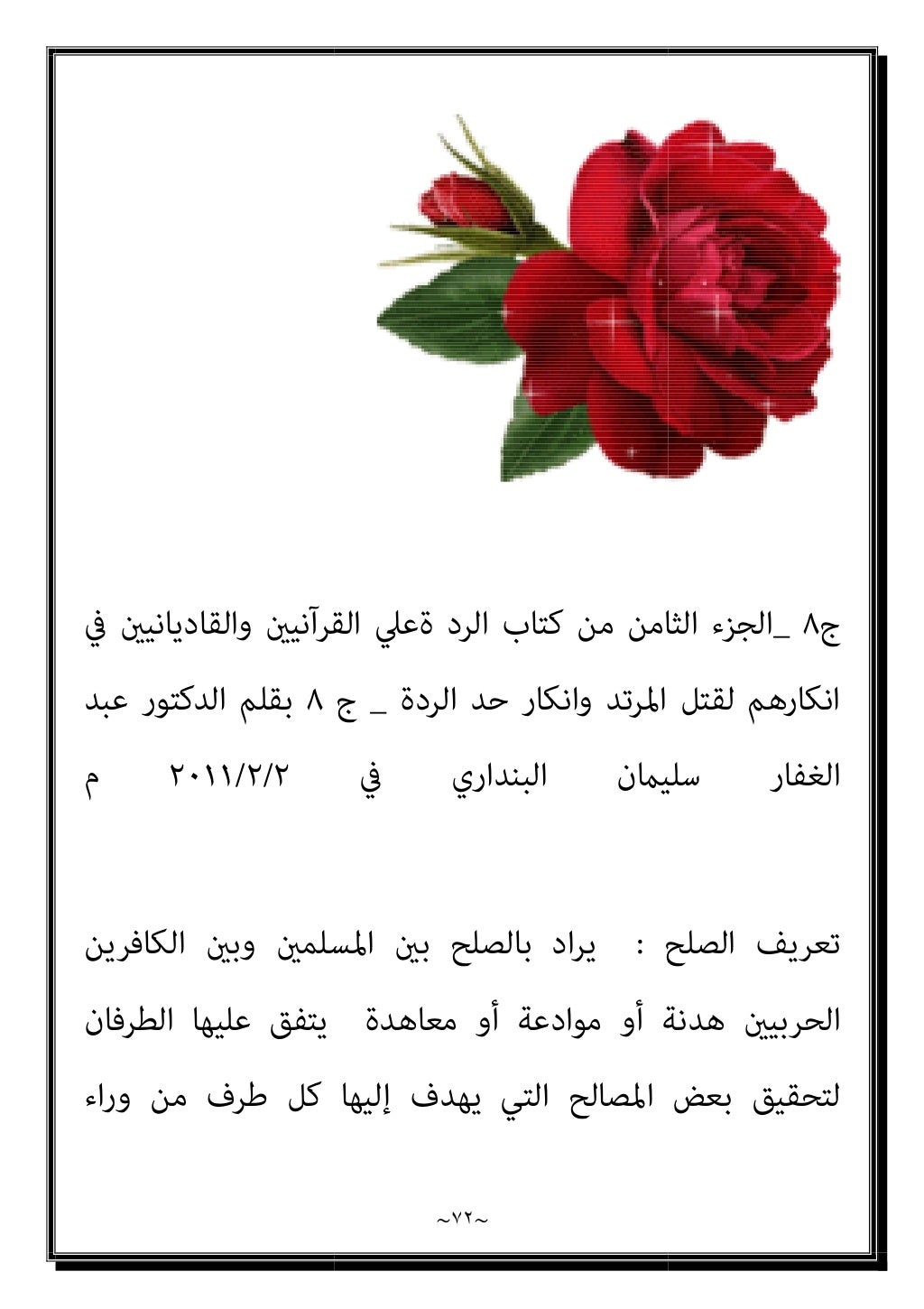 ج٨ _الجزء الثامن من كتاب الرد ةعلي القرآنيين والقاديانيين في انكارهم لقتل المرتد وانكار حد الردة _ ج ٨ بقلم الدكتور عبد الغفار سليمان البنداري في ٢٠١١/٢/٢ م

تعريف الصلح : يراد بالصلح بين المسلمين وبين الكافرين الحربيين هدنة أو موادعة أو معاهدة يتفق عليها الطرفان لتحقيق بعض المصالح التي يهدف إليها كل طرف من وراء

~٧٢~